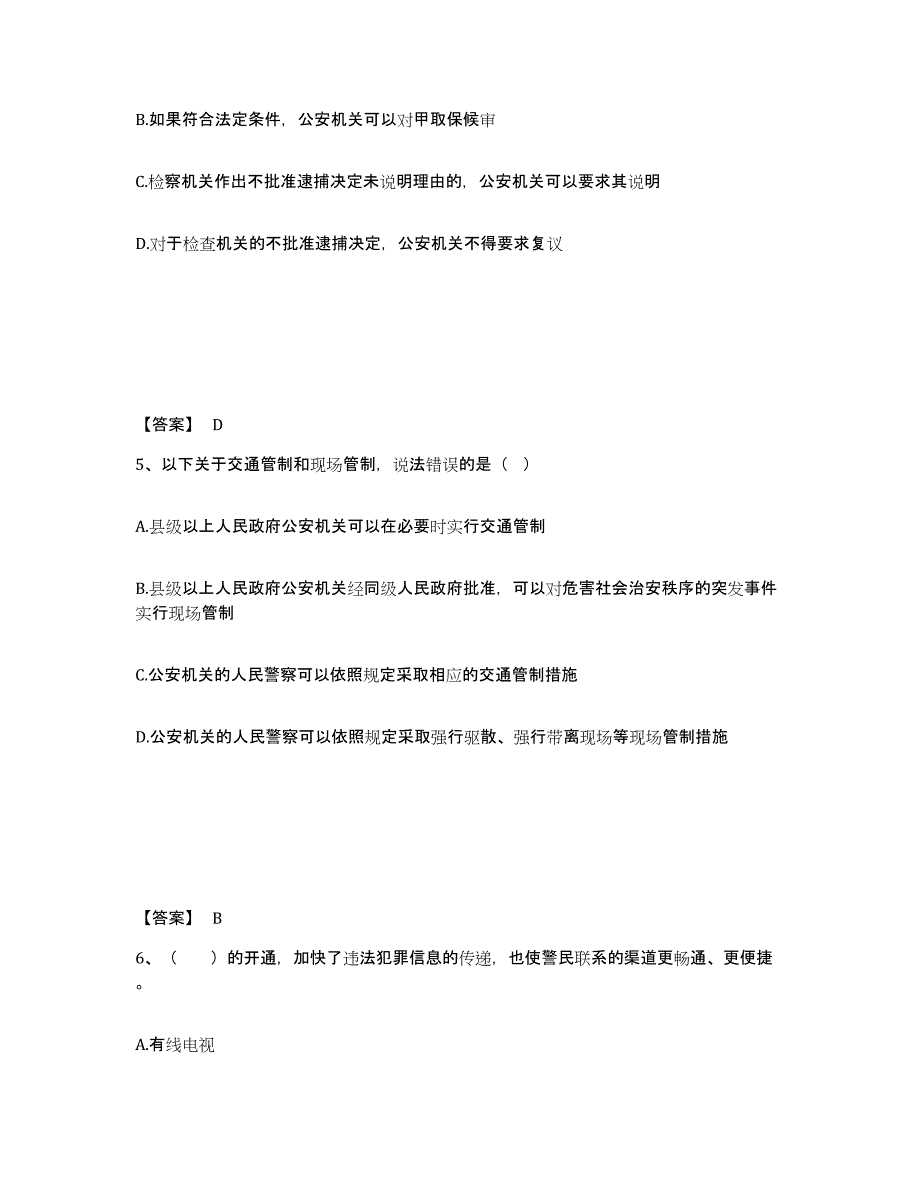 B.如果符合法定条件，公安机关可以对甲取保候审

C.检察机关作出不批准逮捕决定未说明理由的，公安机关可以要求其说明

D.对于检查机关的不批准逮捕决定，公安机关不得要求复议

【答案】 D

5、以下关于交通管制和现场管制，说法错误的是（ ）

A.县级以上人民政府公安机关可以在必要时实行交通管制

B.县级以上人民政府公安机关经同级人民政府批准，可以对危害社会治安秩序的突发事件实行现场管制

C.公安机关的人民警察可以依照规定采取相应的交通管制措施

D.公安机关的人民警察可以依照规定采取强行驱散、强行带离现场等现场管制措施

【答案】 B

6、（ ）的开通，加快了违法犯罪信息的传递，也使警民联系的渠道更畅通、更便捷。

A.有线电视